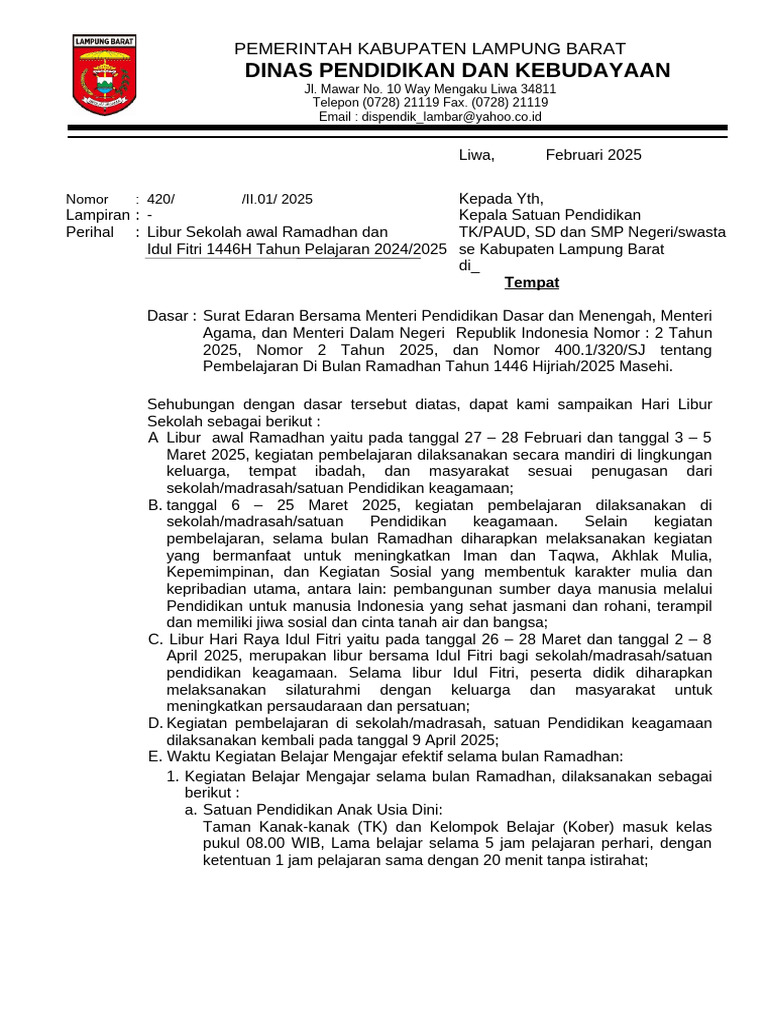 LAMPUNG BARAT

PEMERINTAH KABUPATEN LAMPUNG BARAT
DINAS PENDIDIKAN DAN KEBUDAYAAN
Jl. Mawar No. 10 Way Mengaku Liwa 34811
Telepon (0728) 21119 Fax. (0728) 21119
Email : dispendik_lambar@yahoo.co.id

Liwa, Februari 2025

Nomor : 420/ /II.01/ 2025
Lampiran : -
Perihal : Libur Sekolah awal Ramadhan dan Idul Fitri 1446H Tahun Pelajaran 2024/2025

Kepada Yth,
Kepala Satuan Pendidikan
TK/PAUD, SD dan SMP Negeri/swasta
se Kabupaten Lampung Barat
di_
Tempat

Dasar : Surat Edaran Bersama Menteri Pendidikan Dasar dan Menengah, Menteri Agama, dan Menteri Dalam Negeri Republik Indonesia Nomor : 2 Tahun 2025, Nomor 2 Tahun 2025, dan Nomor 400.1/320/SJ tentang Pembelajaran Di Bulan Ramadhan Tahun 1446 Hijriah/2025 Masehi.

Sehubungan dengan dasar tersebut diatas, dapat kami sampaikan Hari Libur Sekolah sebagai berikut :
A Libur awal Ramadhan yaitu pada tanggal 27 – 28 Februari dan tanggal 3 – 5 Maret 2025, kegiatan pembelajaran dilaksanakan secara mandiri di lingkungan keluarga, tempat ibadah, dan masyarakat sesuai penugasan dari sekolah/madrasah/satuan Pendidikan keagamaan;
B. tanggal 6 – 25 Maret 2025, kegiatan pembelajaran dilaksanakan di sekolah/madrasah/satuan Pendidikan keagamaan. Selain kegiatan pembelajaran, selama bulan Ramadhan diharapkan melaksanakan kegiatan yang bermanfaat untuk meningkatkan Iman dan Taqwa, Akhlak Mulia, Kepemimpinan, dan Kegiatan Sosial yang membentuk karakter mulia dan kepribadian utama, antara lain: pembangunan sumber daya manusia melalui Pendidikan untuk manusia Indonesia yang sehat jasmani dan rohani, terampil dan memiliki jiwa sosial dan cinta tanah air dan bangsa;
C. Libur Hari Raya Idul Fitri yaitu pada tanggal 26 – 28 Maret dan tanggal 2 – 8 April 2025, merupakan libur bersama Idul Fitri bagi sekolah/madrasah/satuan pendidikan keagamaan. Selama libur Idul Fitri, peserta didik diharapkan melaksanakan silaturahmi dengan keluarga dan masyarakat untuk meningkatkan persaudaraan dan persatuan;
D. Kegiatan pembelajaran di sekolah/madrasah, satuan Pendidikan keagamaan dilaksanakan kembali pada tanggal 9 April 2025;
E. Waktu Kegiatan Belajar Mengajar efektif selama bulan Ramadhan:
1. Kegiatan Belajar Mengajar selama bulan Ramadhan, dilaksanakan sebagai berikut :
a. Satuan Pendidikan Anak Usia Dini:
Taman Kanak-kanak (TK) dan Kelompok Belajar (Kober) masuk kelas pukul 08.00 WIB, Lama belajar selama 5 jam pelajaran perhari, dengan ketentuan 1 jam pelajaran sama dengan 20 menit tanpa istirahat;